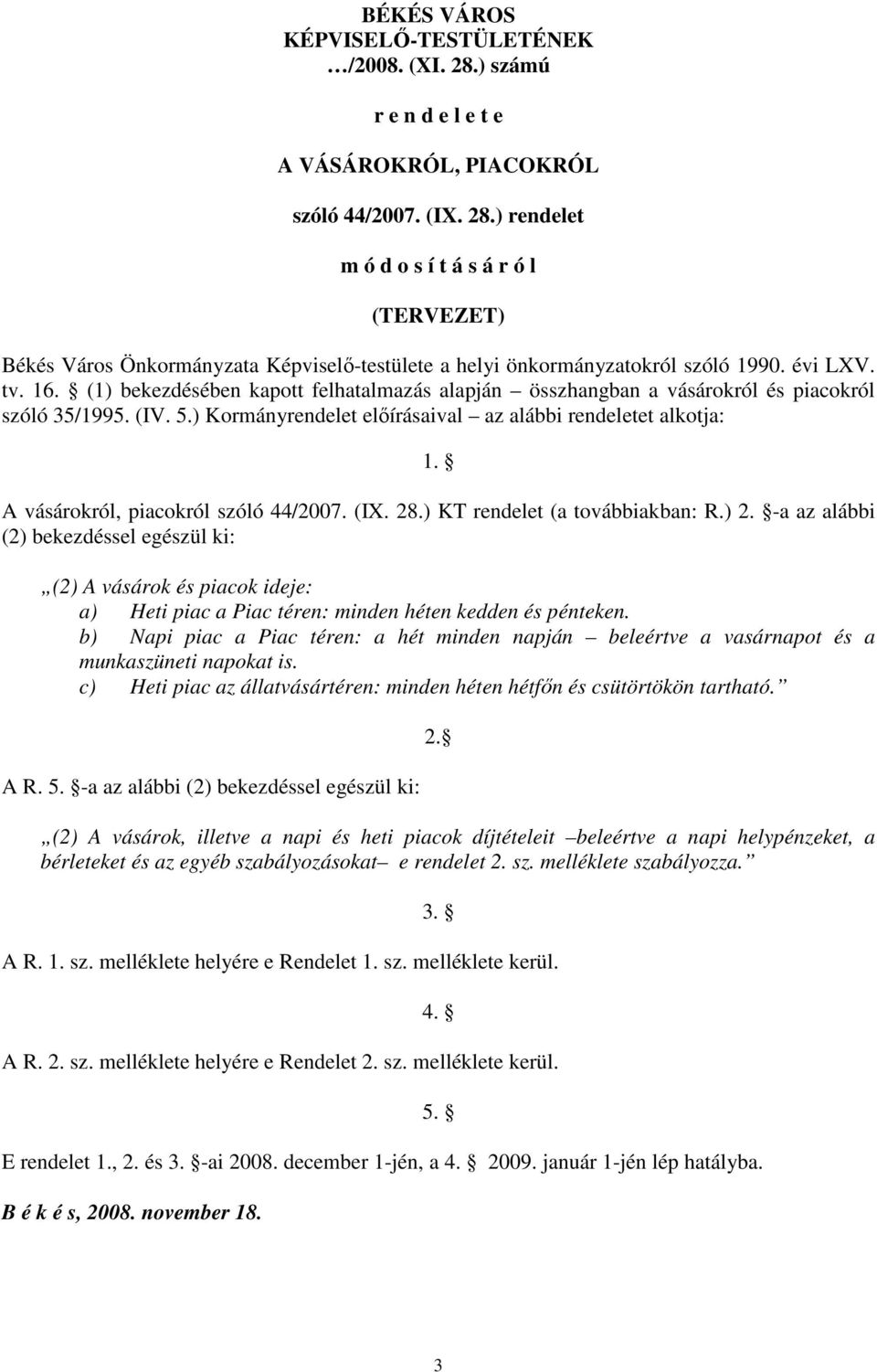 BÉKÉS VÁROS
KÉPVISELŐ-TESTÜLETÉNEK
…/2008. (XI. 28.) számú

r e n d e l e t e

A VÁSÁROKRÓL, PIACOKRÓL

szóló 44/2007. (IX. 28.) rendelet

m ó d o s í t á s á r ó l

(TERVEZET)

Békés Város Önkormányzata Képviselő-testülete a helyi önkormányzatokról szóló 1990. évi LXV. tv. 16. § (1) bekezdésében kapott felhatalmazás alapján – összhangban a vásárokról és piacokról szóló 35/1995. (IV. 5.) Kormányrendelet előírásaival – az alábbi rendeletet alkotja:

1. §

A vásárokról, piacokról szóló 44/2007. (IX. 28.) KT rendelet (a továbbiakban: R.) 2. §-a az alábbi (2) bekezdéssel egészül ki:

„(2) A vásárok és piacok ideje:
a) Heti piac a Piac téren: minden héten kedden és pénteken.
b) Napi piac a Piac téren: a hét minden napján – beleértve a vasárnapot és a munkaszüneti napokat is.
c) Heti piac az állatvásártéren: minden héten hétfőn és csütörtökön tartható.”

2.§

A R. 5. §-a az alábbi (2) bekezdéssel egészül ki:

„(2) A vásárok, illetve a napi és heti piacok díjtételeit –beleértve a napi helypénzeket, a bérleteket és az egyéb szabályozásokat– e rendelet 2. sz. melléklete szabályozza.”

3. §

A R. 1. sz. melléklete helyére e Rendelet 1. sz. melléklete kerül.

4. §

A R. 2. sz. melléklete helyére e Rendelet 2. sz. melléklete kerül.

5. §

E rendelet 1., 2. és 3. §-ai 2008. december 1-jén, a 4. § 2009. január 1-jén lép hatályba.

B é k é s, 2008. november 18.

3